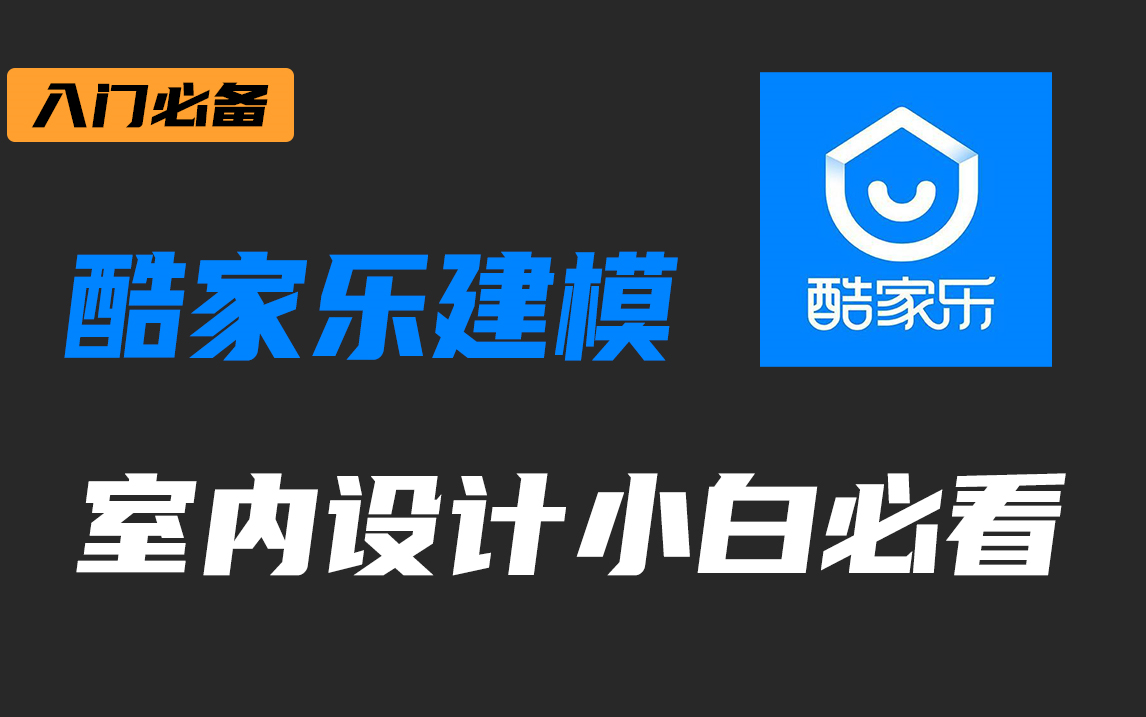 入门必备

酷家乐建模

酷家乐

室内设计小白必看